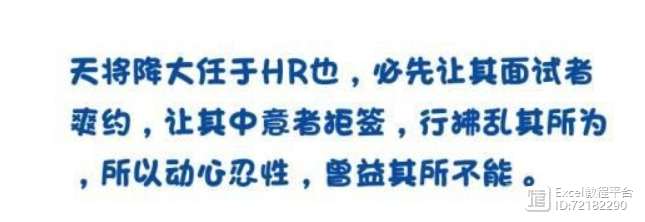 天将降大任于HR也，必先让其面试者爽约，让其中意者拒签，行拂乱其所为，所以动心忍性，曾益其所不能。

Excel教程平台
ID:72182290